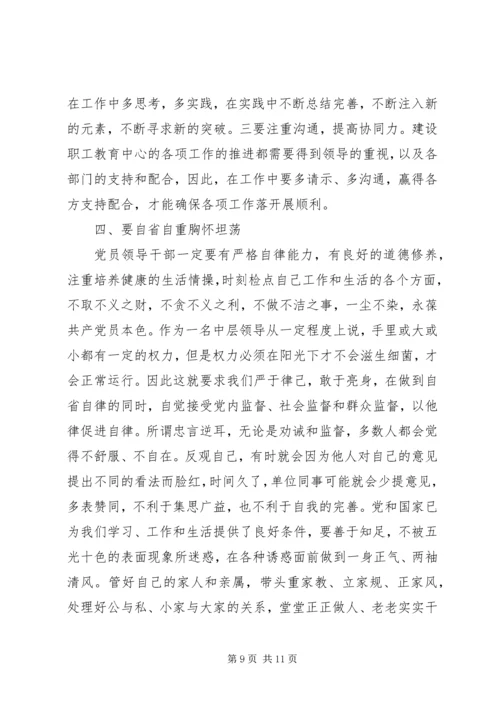 在工作中多思考，多实践，在实践中不断总结完善，不断注入新的元素，不断寻求新的突破。三要注重沟通，提高协同力。建设职工教育中心的各项工作的推进都需要得到领导的重视，以及各部门的支持和配合，因此，在工作中要多请示、多沟通，赢得各方支持配合，才能确保各项工作落开展顺利。

四、要自省自重胸怀坦荡

党员领导干部一定要有严格自律能力，有良好的道德修养，注重培养健康的生活情操，时刻检点自己工作和生活的各个方面，不取不义之财，不贪不义之利，不做不洁之事，一尘不染，永葆共产党员本色。作为一名中层领导从一定程度上说，手里或大或小都有一定的权力，但是权力必须在阳光下才不会滋生细菌，才会正常运行。因此这就要求我们严于律己，敢于亮身，在做到自省自律的同时，自觉接受党内监督、社会监督和群众监督，以他律促进自律。所谓忠言逆耳，无论是劝诫和监督，多数人都会觉得不舒服、不自在。反观自己，有时就会因为他人对自己的意见提出不同的看法而脸红，时间久了，单位同事可能就会少提意见，多表赞同，不利于集思广益，也不利于自我的完善。党和国家已为我们学习、工作和生活提供了良好条件，要善于知足，不被五光十色的表面现象所迷惑，在各种诱惑面前做到一身正气、两袖清风。管好自己的家人和亲属，带头重家教、立家规、正家风，处理好公与私、小家与大家的关系，堂堂正正做人、老老实实干

第 9 页 共 11 页